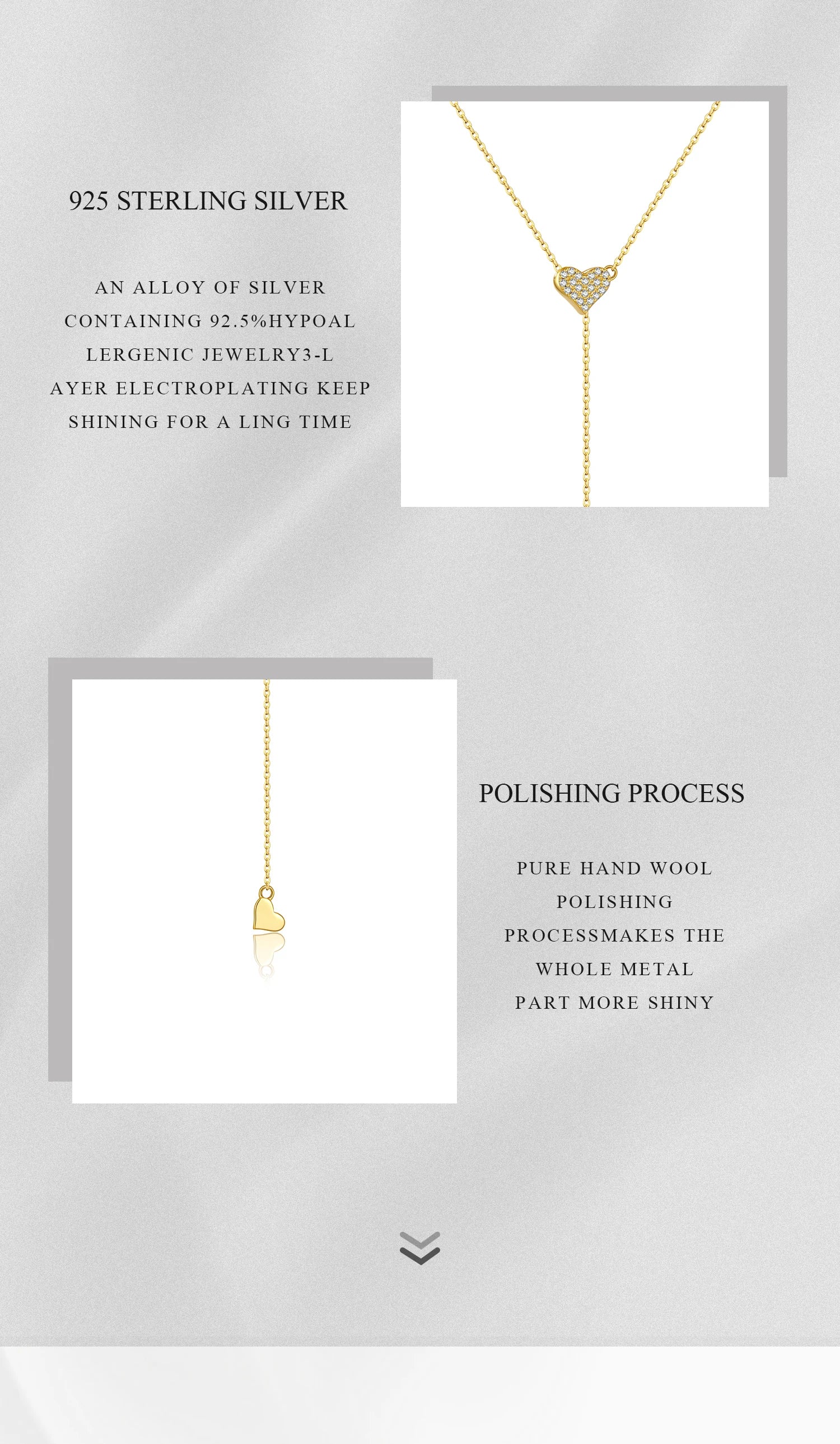 925 STERLING SILVER

AN ALLOY OF SILVER CONTAINING 92.5%HYPOAL LERGENIC JEWELRY3-L AYER ELECTROPLATING KEEP SHINING FOR A LING TIME

POLISHING PROCESS

PURE HAND WOOL POLISHING PROCESSMAKES THE WHOLE METAL PART MORE SHINY